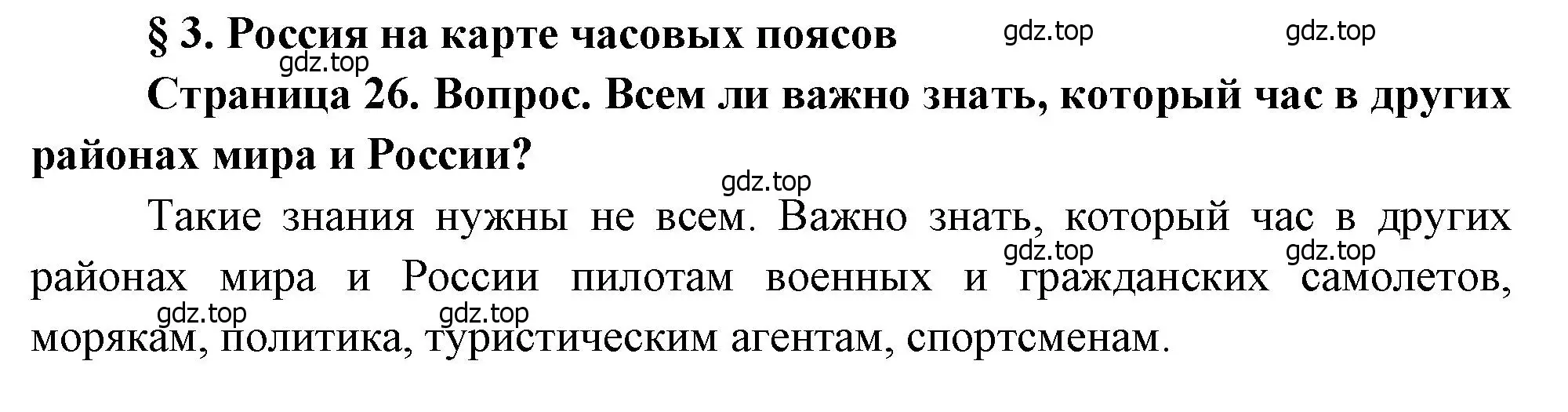 § 3. Россия на карте часовых поясов

gdz.top gdz.top gdz.top

Страница 26. Вопрос. Всем ли важно знать, который час в других районах мира и России?

gdz.top

Такие знания нужны не всем. Важно знать, который час в других районах мира и России пилотам военных и гражданских самолетов, морякам, политика, туристическим агентам, спортсменам.

gdz.top gdz.top gdz.top gdz.top